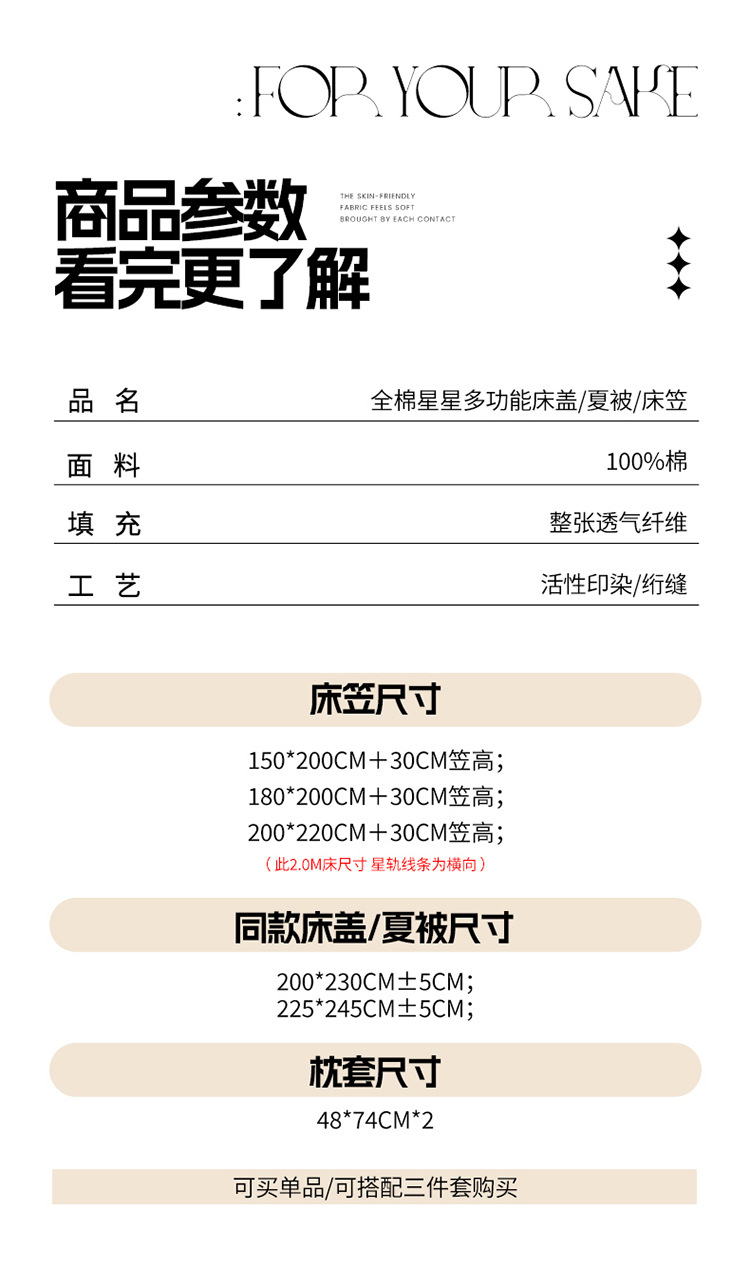 : FOR YOUR SAKE

商品参数
看完更了解

THE SKIN-FRIENDLY
FABRIC FEELS SOFT
BROUGHT BY EACH CONTACT

| 品 名 | 全棉星星多功能床盖/夏被/床笠 |
|---|---|
| 面 料 | 100%棉 |
| 填 充 | 整张透气纤维 |
| 工 艺 | 活性印染/绗缝 |

床笠尺寸

150*200CM＋30CM笠高;
180*200CM＋30CM笠高;
200*220CM＋30CM笠高;
（此2.0M床尺寸 星轨线条为横向）

同款床盖/夏被尺寸

200*230CM±5CM;
225*245CM±5CM;

枕套尺寸

48*74CM*2

可买单品/可搭配三件套购买